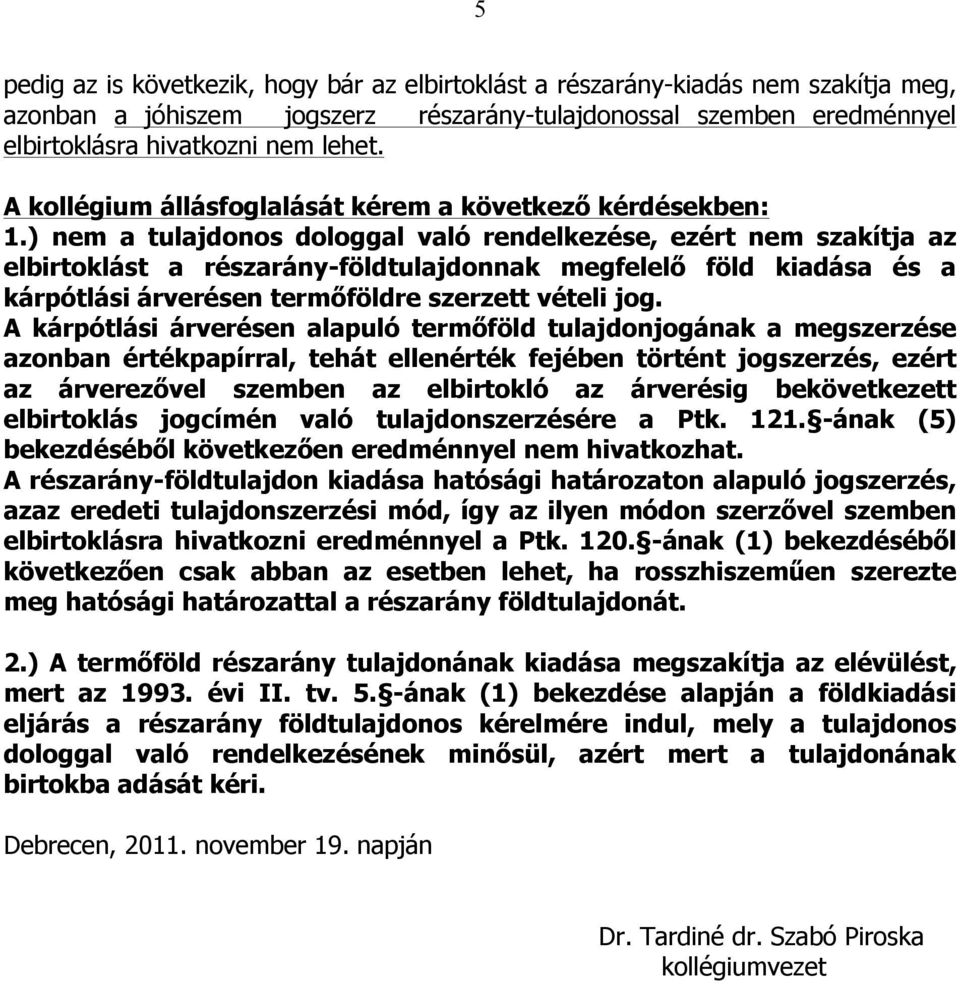 5

pedig az is következik, hogy bár az elbirtoklást a részarány-kiadás nem szakítja meg, azonban a jóhiszem jogszerz részarány-tulajdonossal szemben eredménnyel elbirtoklásra hivatkozni nem lehet.

A kollégium állásfoglalását kérem a következő kérdésekben:
1.) nem a tulajdonos dologgal való rendelkezése, ezért nem szakítja az elbirtoklást a részarány-földtulajdonnak megfelelő föld kiadása és a kárpótlási árverésen termőföldre szerzett vételi jog.
A kárpótlási árverésen alapuló termőföld tulajdonjogának a megszerzése azonban értékpapírral, tehát ellenérték fejében történt jogszerzés, ezért az árverezővel szemben az elbirtokló az árverésig bekövetkezett elbirtoklás jogcímén való tulajdonszerzésére a Ptk. 121.§-ának (5) bekezdéséből következően eredménnyel nem hivatkozhat.
A részarány-földtulajdon kiadása hatósági határozaton alapuló jogszerzés, azaz eredeti tulajdonszerzési mód, így az ilyen módon szerzővel szemben elbirtoklásra hivatkozni eredménnyel a Ptk. 120.§-ának (1) bekezdéséből következően csak abban az esetben lehet, ha rosszhiszeműen szerezte meg hatósági határozattal a részarány földtulajdonát.

2.) A termőföld részarány tulajdonának kiadása megszakítja az elévülést, mert az 1993. évi II. tv. 5.§-ának (1) bekezdése alapján a földkiadási eljárás a részarány földtulajdonos kérelmére indul, mely a tulajdonos dologgal való rendelkezésének minősül, azért mert a tulajdonának birtokba adását kéri.

Debrecen, 2011. november 19. napján

Dr. Tardiné dr. Szabó Piroska
kollégiumvezet